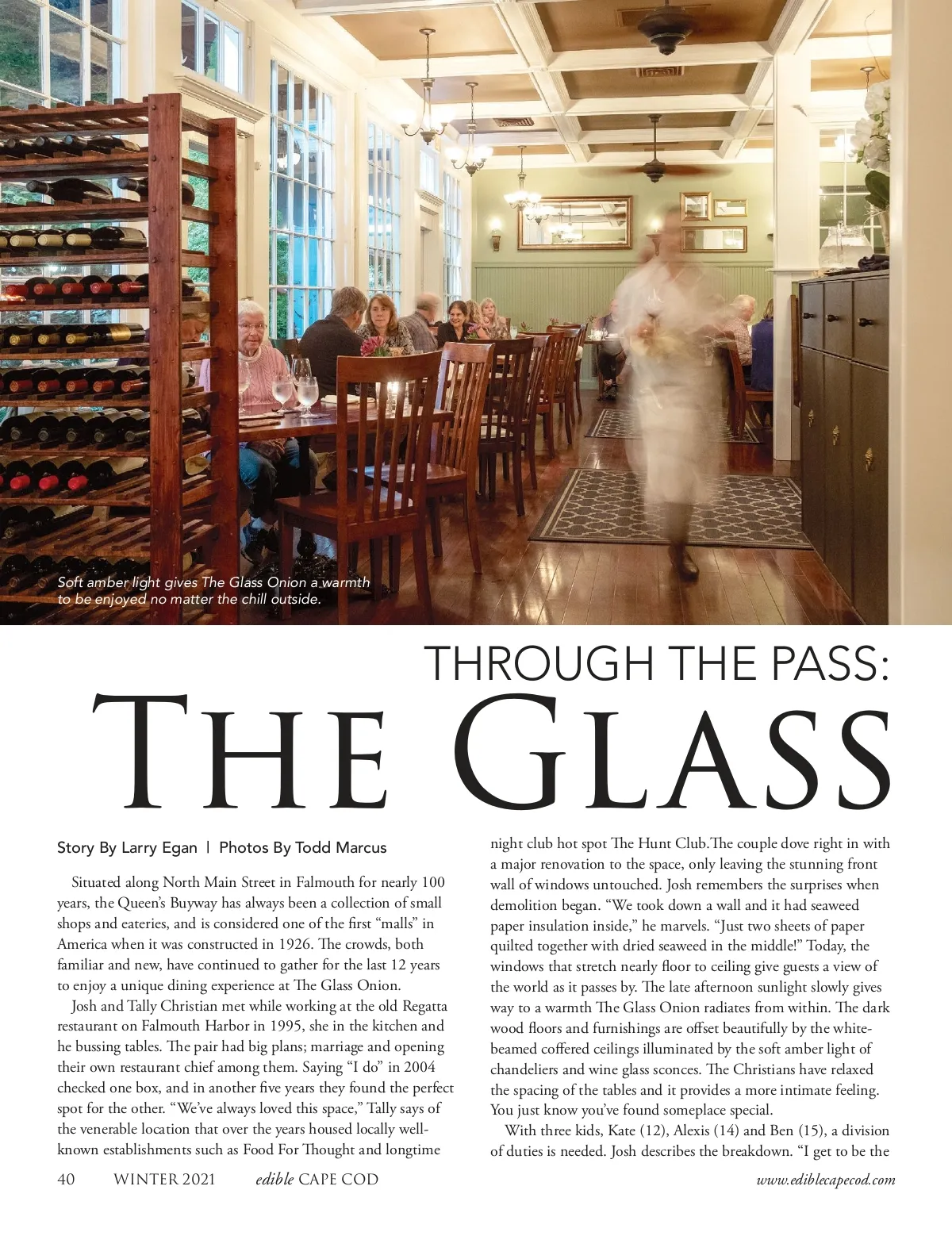 Soft amber light gives The Glass Onion a warmth to be enjoyed no matter the chill outside.

THROUGH THE PASS:

THE GLASS

Story By Larry Egan | Photos By Todd Marcus

Situated along North Main Street in Falmouth for nearly 100 years, the Queen's Buyway has always been a collection of small shops and eateries, and is considered one of the first "malls" in America when it was constructed in 1926. The crowds, both familiar and new, have continued to gather for the last 12 years to enjoy a unique dining experience at The Glass Onion.

Josh and Tally Christian met while working at the old Regatta restaurant on Falmouth Harbor in 1995, she in the kitchen and he bussing tables. The pair had big plans; marriage and opening their own restaurant chief among them. Saying "I do" in 2004 checked one box, and in another five years they found the perfect spot for the other. "We've always loved this space," Tally says of the venerable location that over the years housed locally well-known establishments such as Food For Thought and longtime night club hot spot The Hunt Club.The couple dove right in with a major renovation to the space, only leaving the stunning front wall of windows untouched. Josh remembers the surprises when demolition began. "We took down a wall and it had seaweed paper insulation inside," he marvels. "Just two sheets of paper quilted together with dried seaweed in the middle!" Today, the windows that stretch nearly floor to ceiling give guests a view of the world as it passes by. The late afternoon sunlight slowly gives way to a warmth The Glass Onion radiates from within. The dark wood floors and furnishings are offset beautifully by the white-beamed coffered ceilings illuminated by the soft amber light of chandeliers and wine glass sconces. The Christians have relaxed the spacing of the tables and it provides a more intimate feeling. You just know you've found someplace special.

With three kids, Kate (12), Alexis (14) and Ben (15), a division of duties is needed. Josh describes the breakdown. "I get to be the

40 WINTER 2021 edible CAPE COD

www.ediblecapecod.com